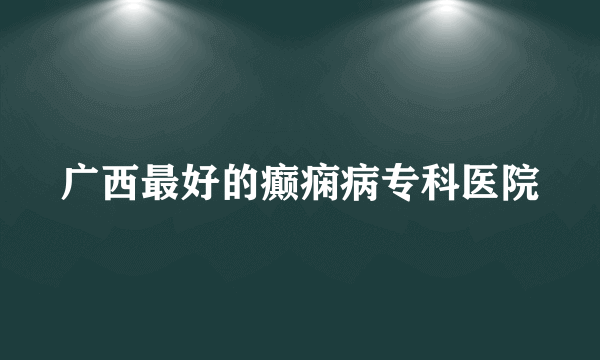 广西最好的癫痫病专科医院